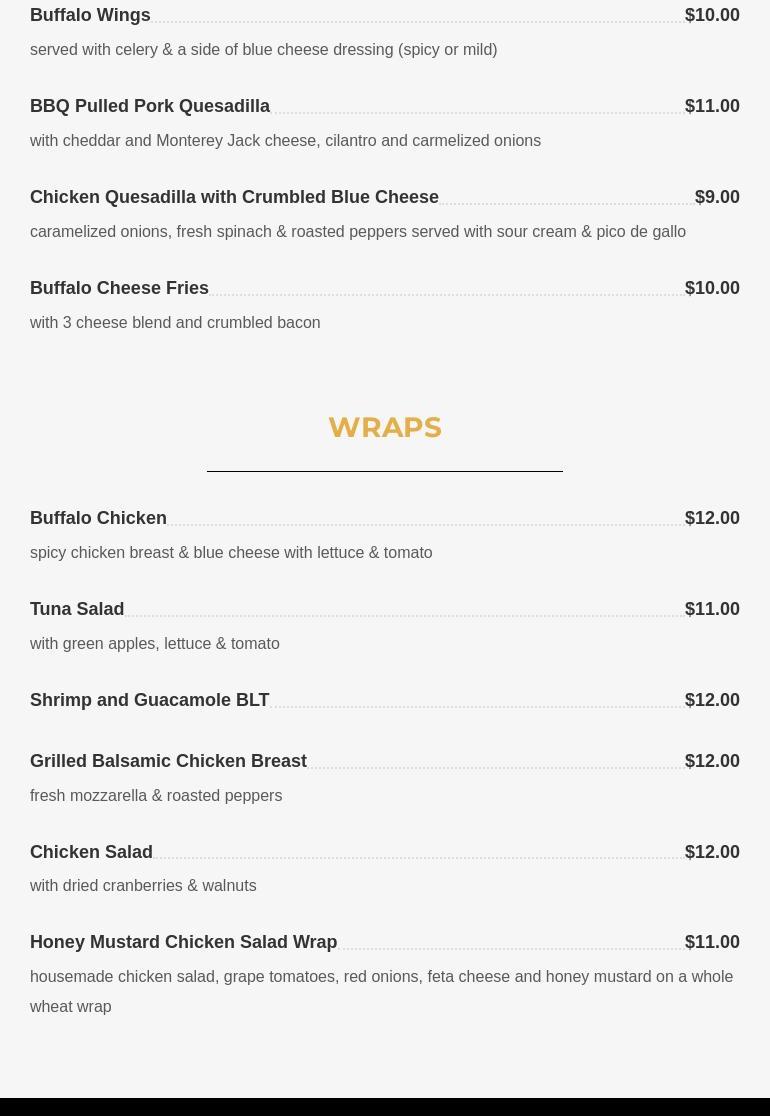 Buffalo Wings $10.00

served with celery & a side of blue cheese dressing (spicy or mild)

BBQ Pulled Pork Quesadilla $11.00

with cheddar and Monterey Jack cheese, cilantro and carmelized onions

Chicken Quesadilla with Crumbled Blue Cheese $9.00

caramelized onions, fresh spinach & roasted peppers served with sour cream & pico de gallo

Buffalo Cheese Fries $10.00

with 3 cheese blend and crumbled bacon

WRAPS

Buffalo Chicken $12.00

spicy chicken breast & blue cheese with lettuce & tomato

Tuna Salad $11.00

with green apples, lettuce & tomato

Shrimp and Guacamole BLT $12.00

Grilled Balsamic Chicken Breast $12.00

fresh mozzarella & roasted peppers

Chicken Salad $12.00

with dried cranberries & walnuts

Honey Mustard Chicken Salad Wrap $11.00

housemade chicken salad, grape tomatoes, red onions, feta cheese and honey mustard on a whole wheat wrap